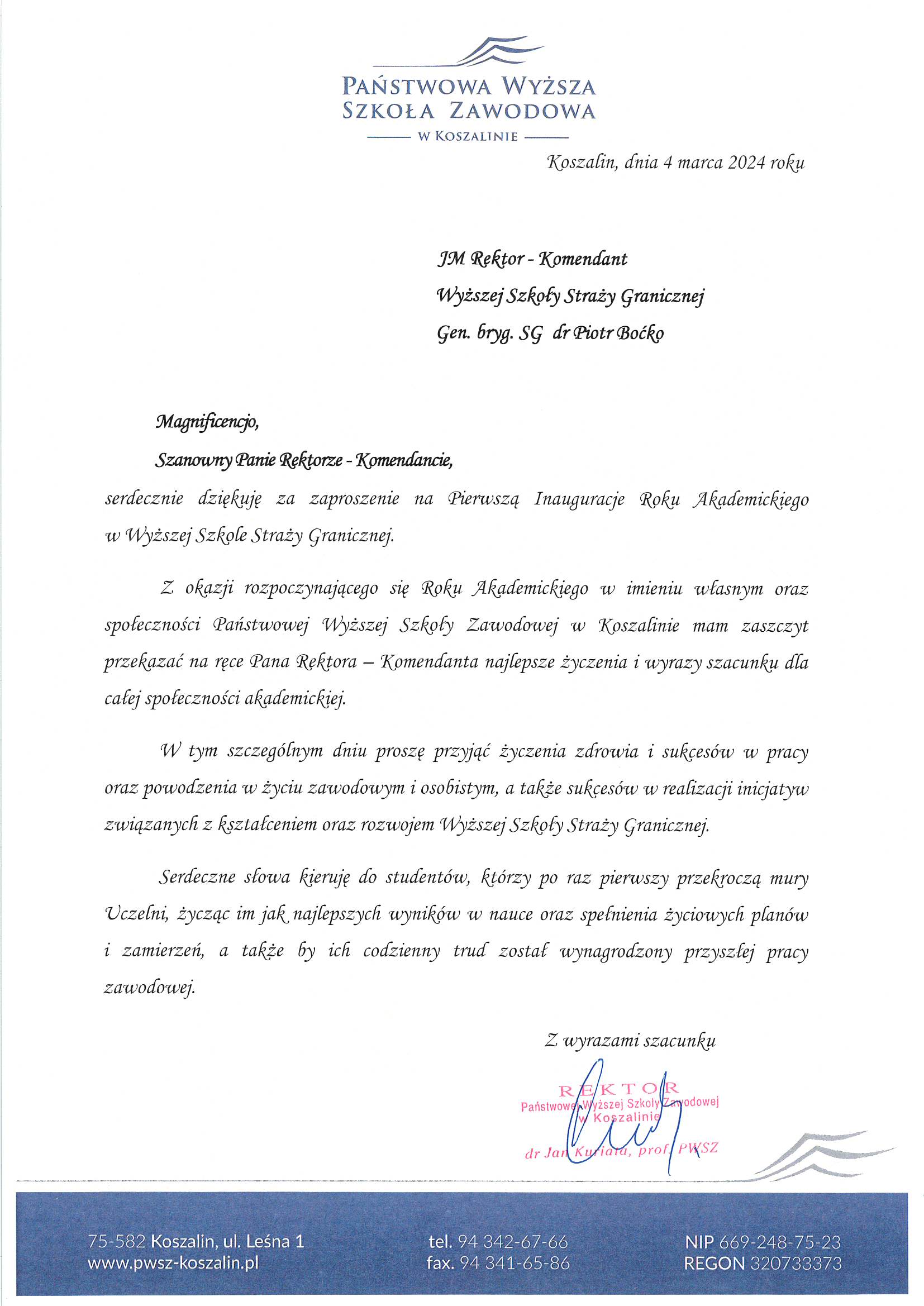 PAŃSTWOWA WYŻSZA SZKOŁA ZAWODOWA
W KOSZALINIE

Koszalin, dnia 4 marca 2024 roku

JM Rektor - Komendant
Wyższej Szkoły Straży Granicznej
Gen. bryg. SG dr Piotr Boćko

Magnificencjo,
Szanowny Panie Rektorze - Komendancie,
serdecznie dziękuję za zaproszenie na Pierwszą Inauguracje Roku Akademickiego w Wyższej Szkole Straży Granicznej.

Z okazji rozpoczynającego się Roku Akademickiego w imieniu własnym oraz społeczności Państwowej Wyższej Szkoły Zawodowej w Koszalinie mam zaszczyt przekazać na ręce Pana Rektora – Komendanta najlepsze życzenia i wyrazy szacunku dla całej społeczności akademickiej.

W tym szczególnym dniu proszę przyjąć życzenia zdrowia i sukcesów w pracy oraz powodzenia w życiu zawodowym i osobistym, a także sukcesów w realizacji inicjatyw związanych z kształceniem oraz rozwojem Wyższej Szkoły Straży Granicznej.

Serdeczne słowa kieruję do studentów, którzy po raz pierwszy przekroczą mury Uczelni, życząc im jak najlepszych wyników w nauce oraz spełnienia życiowych planów i zamierzeń, a także by ich codzienny trud został wynagrodzony przyszłej pracy zawodowej.

Z wyrazami szacunku

REKTOR
Państwowej Wyższej Szkoły Zawodowej
w Koszalinie
dr Jan Kuriata, prof. PWSZ

75-582 Koszalin, ul. Leśna 1
www.pwsz-koszalin.pl

tel. 94 342-67-66
fax. 94 341-65-86

NIP 669-248-75-23
REGON 320733373